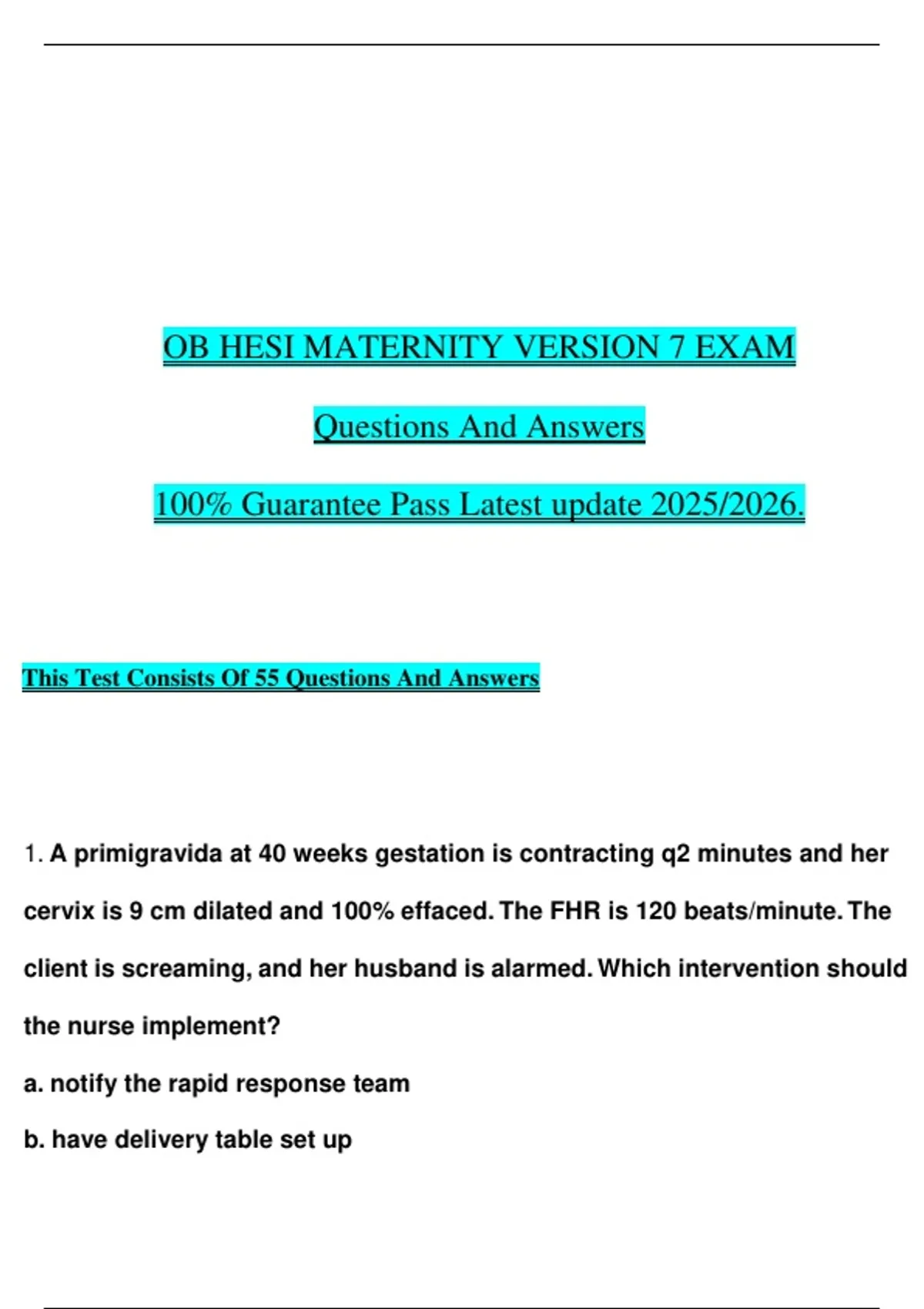 OB HESI MATERNITY VERSION 7 EXAM

Questions And Answers

100% Guarantee Pass Latest update 2025/2026.

This Test Consists Of 55 Questions And Answers

1. A primigravida at 40 weeks gestation is contracting q2 minutes and her cervix is 9 cm dilated and 100% effaced. The FHR is 120 beats/minute. The client is screaming, and her husband is alarmed. Which intervention should the nurse implement?

a. notify the rapid response team

b. have delivery table set up